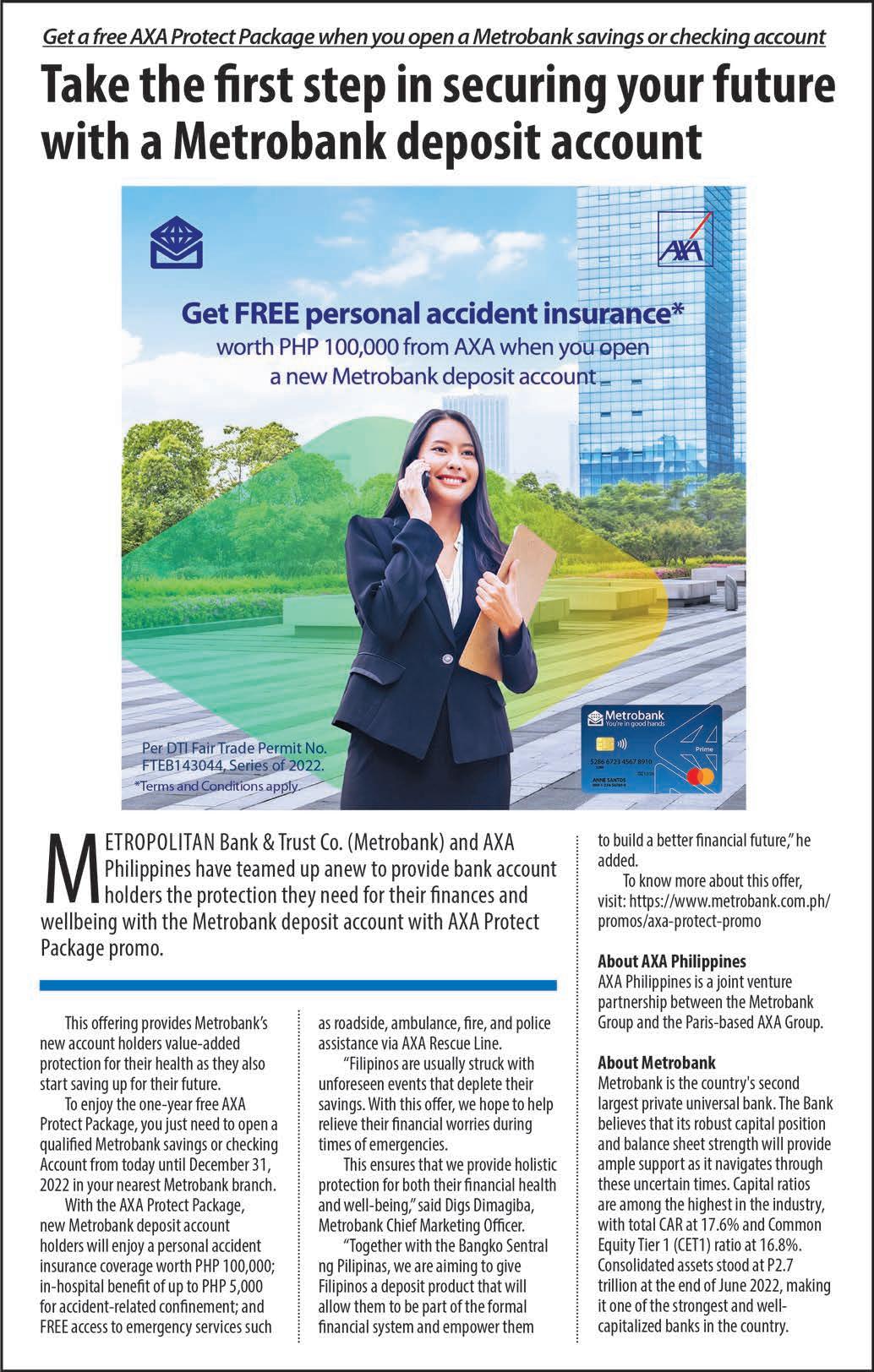 Get a free AXA Protect Package when you open a Metrobank savings or checking account

Take the first step in securing your future with a Metrobank deposit account

AXA

Get FREE personal accident insurance*
worth PHP 100,000 from AXA when you open a new Metrobank deposit account

Per DTI Fair Trade Permit No. FTEB143044, Series of 2022.
*Terms and Conditions apply.

Metrobank
You're in good hands
Prime
5286 6723 4567 8910
ANNE SANTOS

METROPOLITAN Bank & Trust Co. (Metrobank) and AXA Philippines have teamed up anew to provide bank account holders the protection they need for their finances and wellbeing with the Metrobank deposit account with AXA Protect Package promo.

This offering provides Metrobank's new account holders value-added protection for their health as they also start saving up for their future.

To enjoy the one-year free AXA Protect Package, you just need to open a qualified Metrobank savings or checking Account from today until December 31, 2022 in your nearest Metrobank branch.

With the AXA Protect Package, new Metrobank deposit account holders will enjoy a personal accident insurance coverage worth PHP 100,000; in-hospital benefit of up to PHP 5,000 for accident-related confinement; and FREE access to emergency services such as roadside, ambulance, fire, and police assistance via AXA Rescue Line.

"Filipinos are usually struck with unforeseen events that deplete their savings. With this offer, we hope to help relieve their financial worries during times of emergencies.

This ensures that we provide holistic protection for both their financial health and well-being," said Digs Dimagiba, Metrobank Chief Marketing Officer.

"Together with the Bangko Sentral ng Pilipinas, we are aiming to give Filipinos a deposit product that will allow them to be part of the formal financial system and empower them to build a better financial future," he added.

To know more about this offer, visit: https://www.metrobank.com.ph/promos/axa-protect-promo

About AXA Philippines
AXA Philippines is a joint venture partnership between the Metrobank Group and the Paris-based AXA Group.

About Metrobank
Metrobank is the country's second largest private universal bank. The Bank believes that its robust capital position and balance sheet strength will provide ample support as it navigates through these uncertain times. Capital ratios are among the highest in the industry, with total CAR at 17.6% and Common Equity Tier 1 (CET1) ratio at 16.8%. Consolidated assets stood at P2.7 trillion at the end of June 2022, making it one of the strongest and well-capitalized banks in the country.